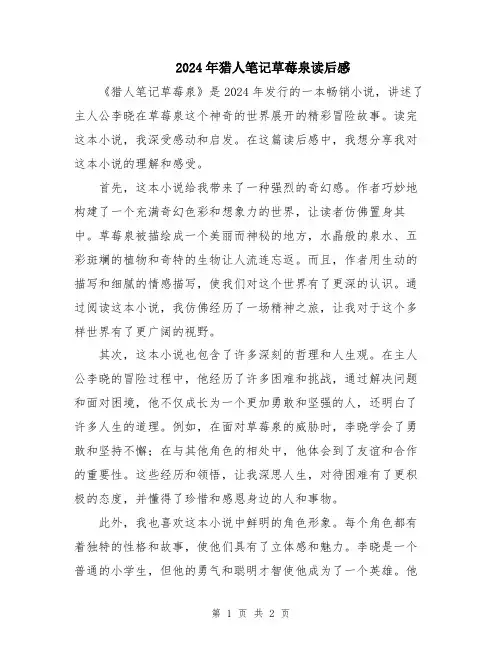 2024年猎人笔记草莓泉读后感

《猎人笔记草莓泉》是2024年发行的一本畅销小说，讲述了主人公李晓在草莓泉这个神奇的世界展开的精彩冒险故事。读完这本小说，我深受感动和启发。在这篇读后感中，我想分享我对这本小说的理解和感受。

首先，这本小说给我带来了一种强烈的奇幻感。作者巧妙地构建了一个充满奇幻色彩和想象力的世界，让读者仿佛置身其中。草莓泉被描绘成一个美丽而神秘的地方，水晶般的泉水、五彩斑斓的植物和奇特的生物让人流连忘返。而且，作者用生动的描写和细腻的情感描写，使我们对这个世界有了更深的认识。通过阅读这本小说，我仿佛经历了一场精神之旅，让我对于这个多样世界有了更广阔的视野。

其次，这本小说也包含了许多深刻的哲理和人生观。在主人公李晓的冒险过程中，他经历了许多困难和挑战，通过解决问题和面对困境，他不仅成长为一个更加勇敢和坚强的人，还明白了许多人生的道理。例如，在面对草莓泉的威胁时，李晓学会了勇敢和坚持不懈；在与其他角色的相处中，他体会到了友谊和合作的重要性。这些经历和领悟，让我深思人生，对待困难有了更积极的态度，并懂得了珍惜和感恩身边的人和事物。

此外，我也喜欢这本小说中鲜明的角色形象。每个角色都有着独特的性格和故事，使他们具有了立体感和魅力。李晓是一个普通的小学生，但他的勇气和聪明才智使他成为了一个英雄。他

第 1 页 共 2 页